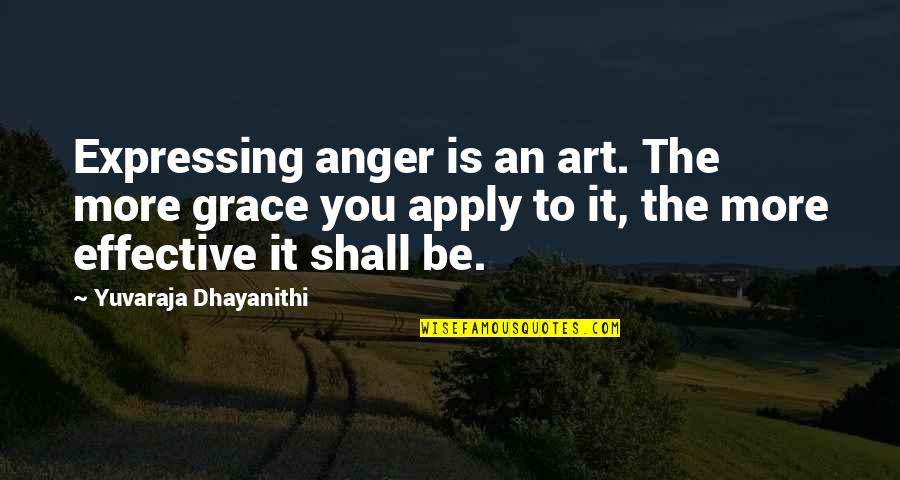 Expressing anger is an art. The more grace you apply to it, the more effective it shall be.

~ Yuvaraja Dhayanithi

WISEFAMOUSQUOTES.COM